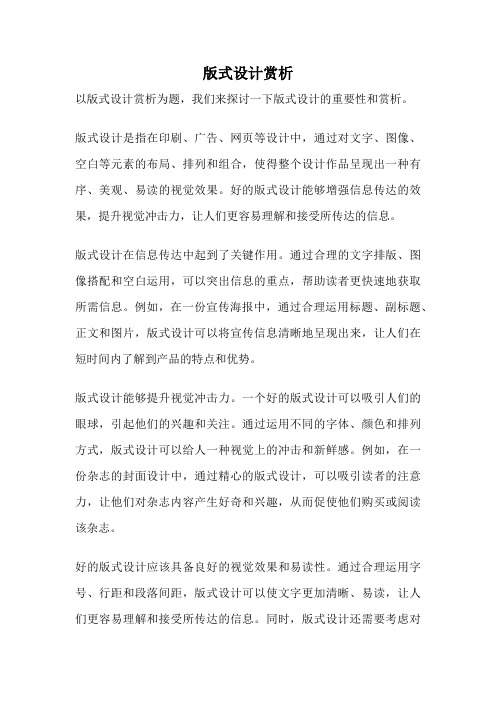 版式设计赏析

以版式设计赏析为题，我们来探讨一下版式设计的重要性和赏析。

版式设计是指在印刷、广告、网页等设计中，通过对文字、图像、空白等元素的布局、排列和组合，使得整个设计作品呈现出一种有序、美观、易读的视觉效果。好的版式设计能够增强信息传达的效果，提升视觉冲击力，让人们更容易理解和接受所传达的信息。

版式设计在信息传达中起到了关键作用。通过合理的文字排版、图像搭配和空白运用，可以突出信息的重点，帮助读者更快速地获取所需信息。例如，在一份宣传海报中，通过合理运用标题、副标题、正文和图片，版式设计可以将宣传信息清晰地呈现出来，让人们在短时间内了解到产品的特点和优势。

版式设计能够提升视觉冲击力。一个好的版式设计可以吸引人们的眼球，引起他们的兴趣和关注。通过运用不同的字体、颜色和排列方式，版式设计可以给人一种视觉上的冲击和新鲜感。例如，在一份杂志的封面设计中，通过精心的版式设计，可以吸引读者的注意力，让他们对杂志内容产生好奇和兴趣，从而促使他们购买或阅读该杂志。

好的版式设计应该具备良好的视觉效果和易读性。通过合理运用字号、行距和段落间距，版式设计可以使文字更加清晰、易读，让人们更容易理解和接受所传达的信息。同时，版式设计还需要考虑对